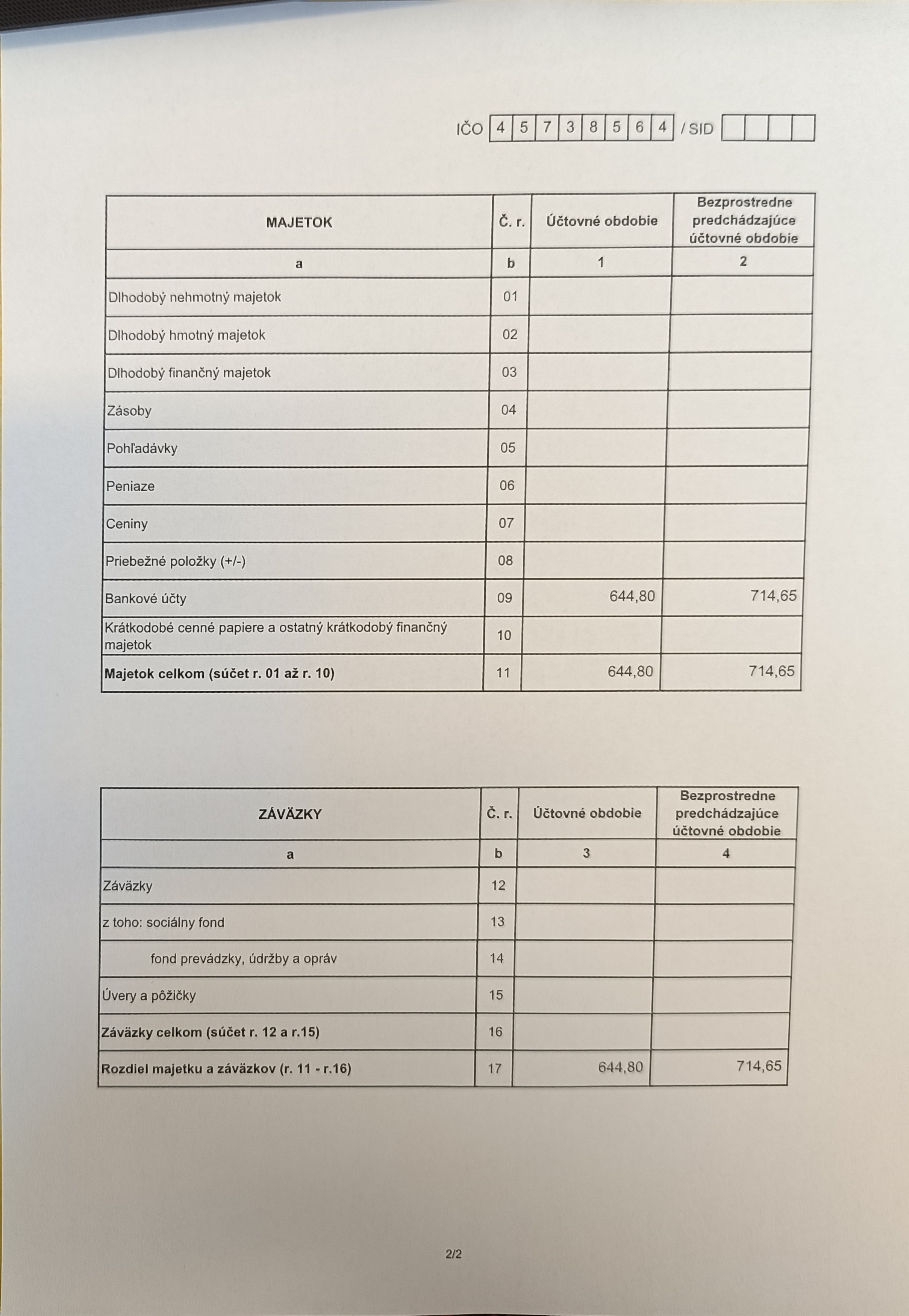 IČO 4 5 7 3 8 5 6 4 / SID

| MAJETOK | Č. r. | Účtovné obdobie | Bezprostredne predchádzajúce účtovné obdobie |
|---|---|---|---|
| a | b | 1 | 2 |
| Dlhodobý nehmotný majetok | 01 | | |
| Dlhodobý hmotný majetok | 02 | | |
| Dlhodobý finančný majetok | 03 | | |
| Zásoby | 04 | | |
| Pohľadávky | 05 | | |
| Peniaze | 06 | | |
| Ceniny | 07 | | |
| Priebežné položky (+/-) | 08 | | |
| Bankové účty | 09 | 644,80 | 714,65 |
| Krátkodobé cenné papiere a ostatný krátkodobý finančný majetok | 10 | | |
| **Majetok celkom (súčet r. 01 až r. 10)** | 11 | 644,80 | 714,65 |

| ZÁVÄZKY | Č. r. | Účtovné obdobie | Bezprostredne predchádzajúce účtovné obdobie |
|---|---|---|---|
| a | b | 3 | 4 |
| Záväzky | 12 | | |
| z toho: sociálny fond | 13 | | |
| fond prevádzky, údržby a opráv | 14 | | |
| Úvery a pôžičky | 15 | | |
| **Záväzky celkom (súčet r. 12 a r.15)** | 16 | | |
| **Rozdiel majetku a záväzkov (r. 11 - r.16)** | 17 | 644,80 | 714,65 |

2/2